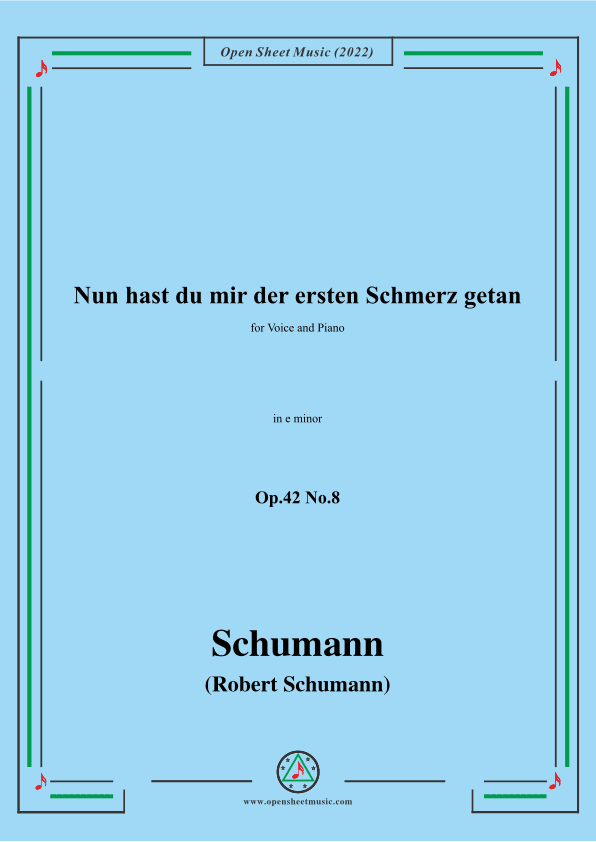 Open Sheet Music (2022)

Nun hast du mir der ersten Schmerz getan

for Voice and Piano

in e minor

Op.42 No.8

Schumann

(Robert Schumann)

www.opensheetmusic.com